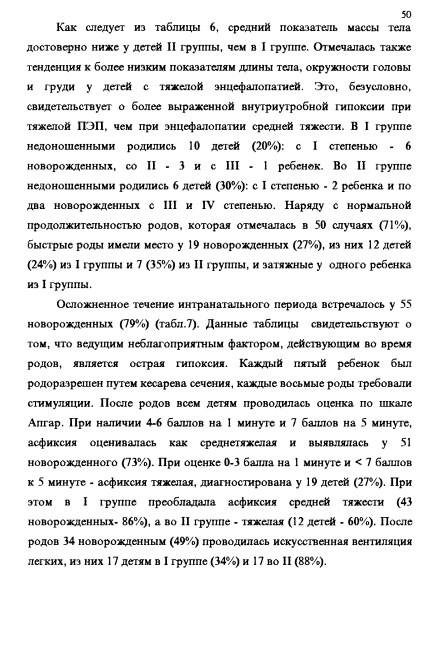 50

Как следует из таблицы 6, средний показатель массы тела достоверно ниже у детей II группы, чем в I группе. Отмечалась также тенденция к более низким показателям длины тела, окружности головы и груди у детей с тяжелой энцефалопатией. Это, безусловно, свидетельствует о более выраженной внутриутробной гипоксии при тяжелой ПЭП, чем при энцефалопатии средней тяжести. В I группе недоношенными родились 10 детей (20%): с I степенью - 6 новорожденных, со II - 3 и с III - 1 ребенок. Во II группе недоношенными родились 6 детей (30%): с I степенью - 2 ребенка и по два новорожденных с III и IV степенью. Наряду с нормальной продолжительностью родов, которая отмечалась в 50 случаях (71%), быстрые роды имели место у 19 новорожденных (27%), из них 12 детей (24%) из I группы и 7 (35%) из II группы, и затяжные у одного ребенка из I группы.

Осложненное течение интранатального периода встречалось у 55 новорожденных (79%) (табл.7). Данные таблицы свидетельствуют о том, что ведущим неблагоприятным фактором, действующим во время родов, является острая гипоксия. Каждый пятый ребенок был родоразрешен путем кесарева сечения, каждые восьмые роды требовали стимуляции. После родов всем детям проводилась оценка по шкале Апгар. При наличии 4-6 баллов на 1 минуте и 7 баллов на 5 минуте, асфиксия оценивалась как среднетяжелая и выявлялась у 51 новорожденного (73%). При оценке 0-3 балла на 1 минуте и < 7 баллов к 5 минуте - асфиксия тяжелая, диагностирована у 19 детей (27%). При этом в I группе преобладала асфиксия средней тяжести (43 новорожденных- 86%), а во II группе - тяжелая (12 детей - 60%). После родов 34 новорожденным (49%) проводилась искусственная вентиляция легких, из них 17 детям в I группе (34%) и 17 во II (88%).